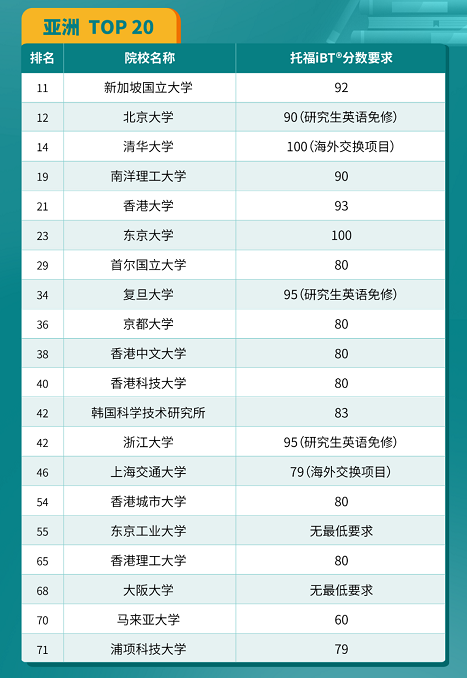 亚洲 TOP 20

| 排名 | 院校名称 | 托福iBT®分数要求 |
|---|---|---|
| 11 | 新加坡国立大学 | 92 |
| 12 | 北京大学 | 90(研究生英语免修) |
| 14 | 清华大学 | 100(海外交换项目) |
| 19 | 南洋理工大学 | 90 |
| 21 | 香港大学 | 93 |
| 23 | 东京大学 | 100 |
| 29 | 首尔国立大学 | 80 |
| 34 | 复旦大学 | 95(研究生英语免修) |
| 36 | 京都大学 | 80 |
| 38 | 香港中文大学 | 80 |
| 40 | 香港科技大学 | 80 |
| 42 | 韩国科学技术研究所 | 83 |
| 42 | 浙江大学 | 95(研究生英语免修) |
| 46 | 上海交通大学 | 79(海外交换项目) |
| 54 | 香港城市大学 | 80 |
| 55 | 东京工业大学 | 无最低要求 |
| 65 | 香港理工大学 | 80 |
| 68 | 大阪大学 | 无最低要求 |
| 70 | 马来亚大学 | 60 |
| 71 | 浦项科技大学 | 79 |